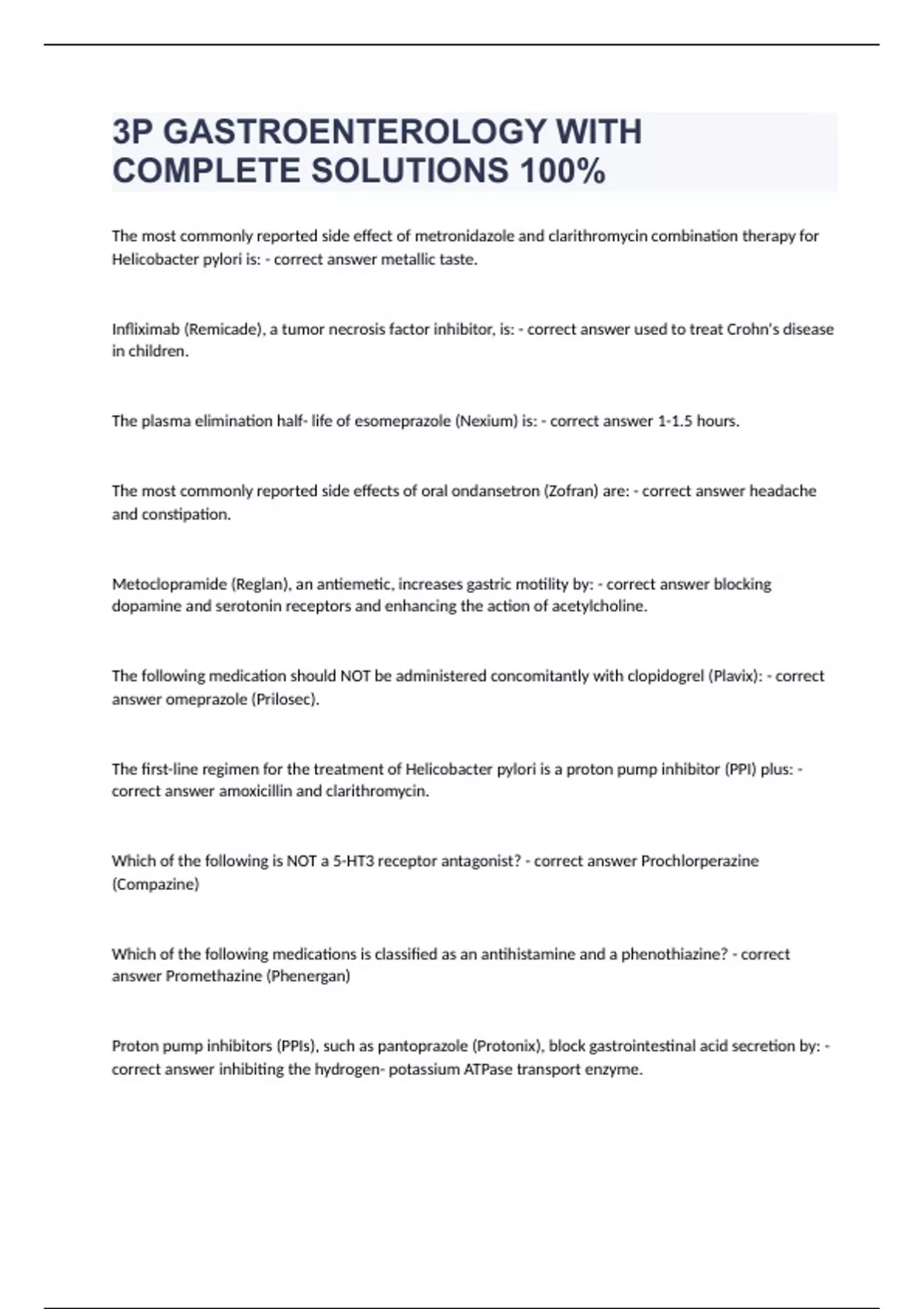 3P GASTROENTEROLOGY WITH COMPLETE SOLUTIONS 100%

The most commonly reported side effect of metronidazole and clarithromycin combination therapy for Helicobacter pylori is: - correct answer metallic taste.

Infliximab (Remicade), a tumor necrosis factor inhibitor, is: - correct answer used to treat Crohn's disease in children.

The plasma elimination half- life of esomeprazole (Nexium) is: - correct answer 1-1.5 hours.

The most commonly reported side effects of oral ondansetron (Zofran) are: - correct answer headache and constipation.

Metoclopramide (Reglan), an antiemetic, increases gastric motility by: - correct answer blocking dopamine and serotonin receptors and enhancing the action of acetylcholine.

The following medication should NOT be administered concomitantly with clopidogrel (Plavix): - correct answer omeprazole (Prilosec).

The first-line regimen for the treatment of Helicobacter pylori is a proton pump inhibitor (PPI) plus: - correct answer amoxicillin and clarithromycin.

Which of the following is NOT a 5-HT3 receptor antagonist? - correct answer Prochlorperazine (Compazine)

Which of the following medications is classified as an antihistamine and a phenothiazine? - correct answer Promethazine (Phenergan)

Proton pump inhibitors (PPIs), such as pantoprazole (Protonix), block gastrointestinal acid secretion by: - correct answer inhibiting the hydrogen- potassium ATPase transport enzyme.